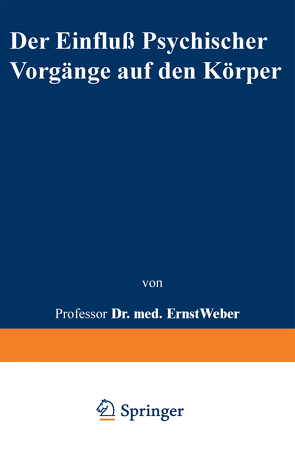 Der Einfluß Psychischer Vorgänge auf den Körper

von

Professor Dr. med. ErnstWeber

Springer